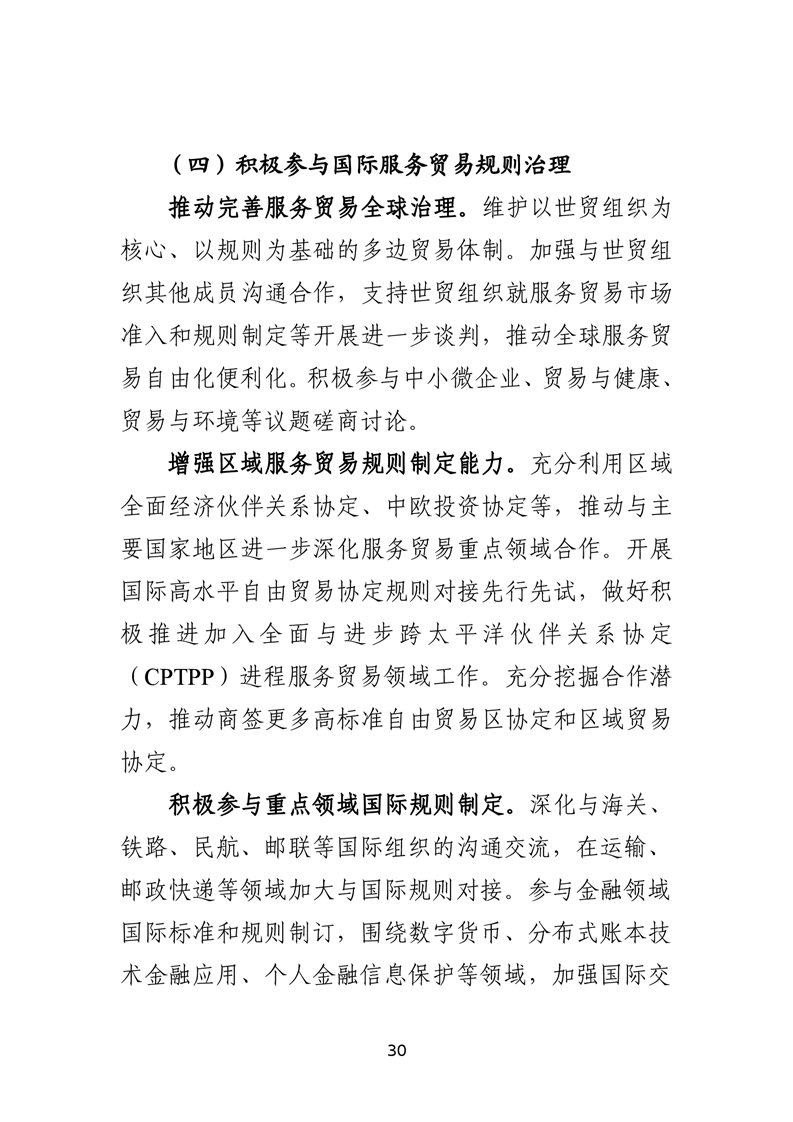 （四）积极参与国际服务贸易规则治理

推动完善服务贸易全球治理。维护以世贸组织为核心、以规则为基础的多边贸易体制。加强与世贸组织其他成员沟通合作，支持世贸组织就服务贸易市场准入和规则制定等开展进一步谈判，推动全球服务贸易自由化便利化。积极参与中小微企业、贸易与健康、贸易与环境等议题磋商讨论。

增强区域服务贸易规则制定能力。充分利用区域全面经济伙伴关系协定、中欧投资协定等，推动与主要国家地区进一步深化服务贸易重点领域合作。开展国际高水平自由贸易协定规则对接先行先试，做好积极推进加入全面与进步跨太平洋伙伴关系协定（CPTPP）进程服务贸易领域工作。充分挖掘合作潜力，推动商签更多高标准自由贸易区协定和区域贸易协定。

积极参与重点领域国际规则制定。深化与海关、铁路、民航、邮联等国际组织的沟通交流，在运输、邮政快递等领域加大与国际规则对接。参与金融领域国际标准和规则制订，围绕数字货币、分布式账本技术金融应用、个人金融信息保护等领域，加强国际交

30